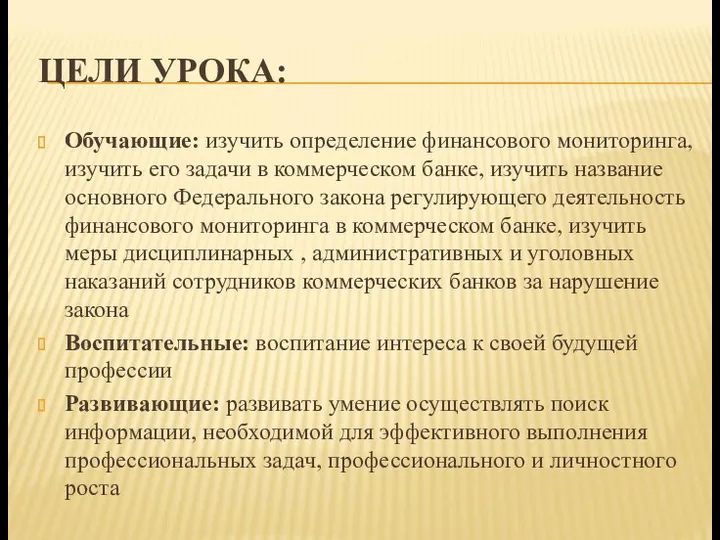 ЦЕЛИ УРОКА:

Обучающие: изучить определение финансового мониторинга, изучить его задачи в коммерческом банке, изучить название основного Федерального закона регулирующего деятельность финансового мониторинга в коммерческом банке, изучить меры дисциплинарных , административных и уголовных наказаний сотрудников коммерческих банков за нарушение закона

Воспитательные: воспитание интереса к своей будущей профессии

Развивающие: развивать умение осуществлять поиск информации, необходимой для эффективного выполнения профессиональных задач, профессионального и личностного роста